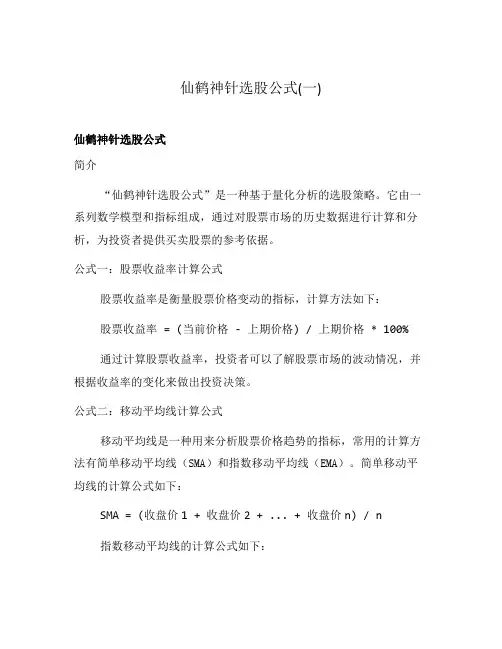 仙鹤神针选股公式(一)

仙鹤神针选股公式

简介

“仙鹤神针选股公式”是一种基于量化分析的选股策略。它由一系列数学模型和指标组成，通过对股票市场的历史数据进行计算和分析，为投资者提供买卖股票的参考依据。

公式一：股票收益率计算公式

股票收益率是衡量股票价格变动的指标，计算方法如下：

股票收益率 = (当前价格 - 上期价格) / 上期价格 * 100%

通过计算股票收益率，投资者可以了解股票市场的波动情况，并根据收益率的变化来做出投资决策。

公式二：移动平均线计算公式

移动平均线是一种用来分析股票价格趋势的指标，常用的计算方法有简单移动平均线（SMA）和指数移动平均线（EMA）。简单移动平均线的计算公式如下：

SMA = (收盘价1 + 收盘价2 + ... + 收盘价n) / n

指数移动平均线的计算公式如下：